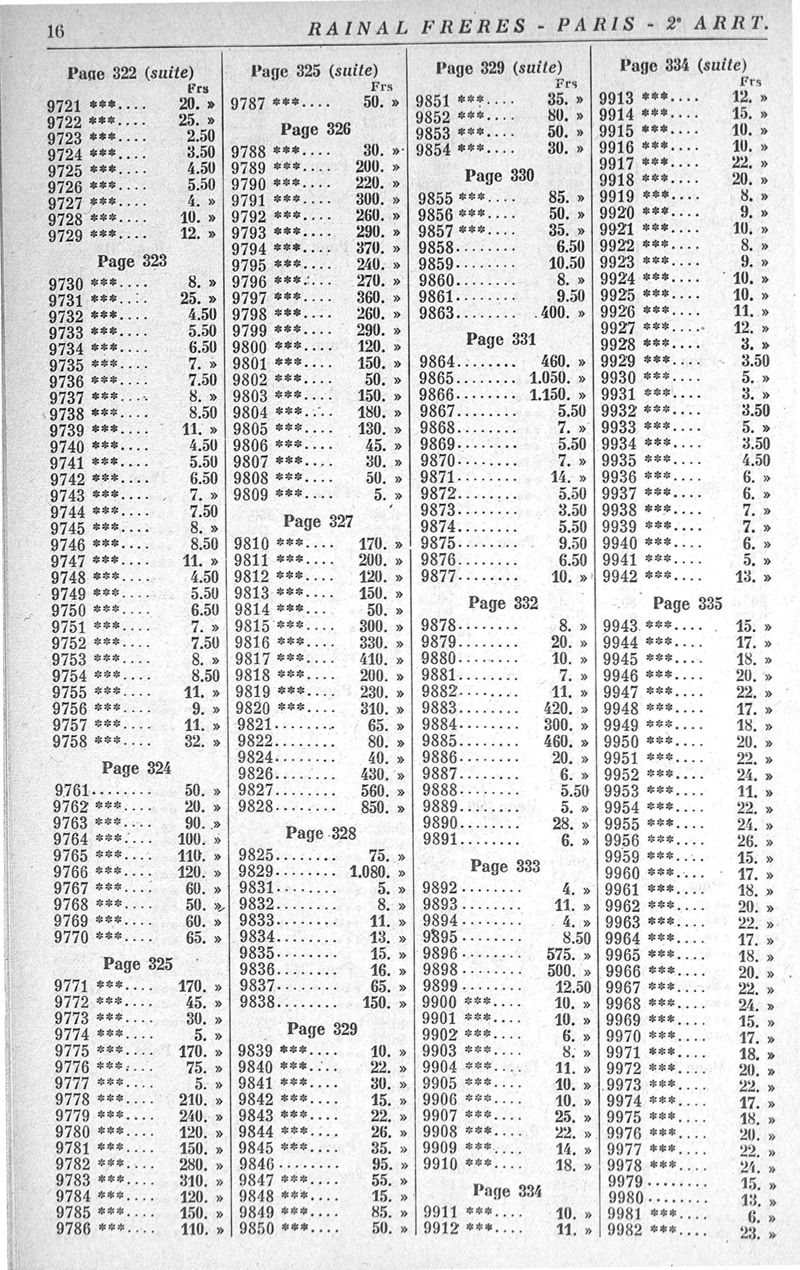 16 RAINAL FRERES - PARIS - 2e ARRT.

Page 322 (suite)
Frs
9721 ***.... 20. »
9722 ***.... 25. »
9723 ***.... 2.50
9724 ***.... 3.50
9725 ***.... 4.50
9726 ***.... 5.50
9727 ***.... 4. »
9728 ***.... 10. »
9729 ***.... 12. »

Page 323
9730 ***.... 8. »
9731 ***.... 25. »
9732 ***.... 4.50
9733 ***.... 5.50
9734 ***.... 6.50
9735 ***.... 7. »
9736 ***.... 7.50
9737 ***.... 8. »
9738 ***.... 8.50
9739 ***.... 11. »
9740 ***.... 4.50
9741 ***.... 5.50
9742 ***.... 6.50
9743 ***.... 7. »
9744 ***.... 7.50
9745 ***.... 8. »
9746 ***.... 8.50
9747 ***.... 11. »
9748 ***.... 4.50
9749 ***.... 5.50
9750 ***.... 6.50
9751 ***.... 7. »
9752 ***.... 7.50
9753 ***.... 8. »
9754 ***.... 8.50
9755 ***.... 11. »
9756 ***.... 9. »
9757 ***.... 11. »
9758 ***.... 32. »

Page 324
9761........ 50. »
9762 ***.... 20. »
9763 ***.... 90. »
9764 ***.... 100. »
9765 ***.... 110. »
9766 ***.... 120. »
9767 ***.... 60. »
9768 ***.... 50. »
9769 ***.... 60. »
9770 ***.... 65. »

Page 325
9771 ***.... 170. »
9772 ***.... 45. »
9773 ***.... 30. »
9774 ***.... 5. »
9775 ***.... 170. »
9776 ***.... 75. »
9777 ***.... 5. »
9778 ***.... 210. »
9779 ***.... 240. »
9780 ***.... 120. »
9781 ***.... 150. »
9782 ***.... 280. »
9783 ***.... 310. »
9784 ***.... 120. »
9785 ***.... 150. »
9786 ***.... 110. »

Page 325 (suite)
Frs
9787 ***.... 50. »

Page 326
9788 ***.... 30. »
9789 ***.... 200. »
9790 ***.... 220. »
9791 ***.... 300. »
9792 ***.... 260. »
9793 ***.... 290. »
9794 ***.... 370. »
9795 ***.... 240. »
9796 ***.... 270. »
9797 ***.... 360. »
9798 ***.... 260. »
9799 ***.... 290. »
9800 ***.... 120. »
9801 ***.... 150. »
9802 ***.... 50. »
9803 ***.... 150. »
9804 ***.... 180. »
9805 ***.... 130. »
9806 ***.... 45. »
9807 ***.... 30. »
9808 ***.... 50. »
9809 ***.... 5. »

Page 327
9810 ***.... 170. »
9811 ***.... 200. »
9812 ***.... 120. »
9813 ***.... 150. »
9814 ***.... 50. »
9815 ***.... 300. »
9816 ***.... 330. »
9817 ***.... 410. »
9818 ***.... 200. »
9819 ***.... 230. »
9820 ***.... 310. »
9821........ 65. »
9822........ 80. »
9824........ 40. »
9826........ 430. »
9827........ 560. »
9828........ 850. »

Page 328
9825........ 75. »
9829........ 1.080. »
9831........ 5. »
9832........ 8. »
9833........ 11. »
9834........ 13. »
9835........ 15. »
9836........ 16. »
9837........ 65. »
9838........ 150. »

Page 329
9839 ***.... 10. »
9840 ***.... 22. »
9841 ***.... 30. »
9842 ***.... 15. »
9843 ***.... 22. »
9844 ***.... 26. »
9845 ***.... 35. »
9846........ 95. »
9847 ***.... 55. »
9848 ***.... 15. »
9849 ***.... 85. »
9850 ***.... 50. »

Page 329 (suite)
Frs
9851 ***.... 35. »
9852 ***.... 80. »
9853 ***.... 50. »
9854 ***.... 30. »

Page 330
9855 ***.... 85. »
9856 ***.... 50. »
9857 ***.... 35. »
9858........ 6.50
9859........ 10.50
9860........ 8. »
9861........ 9.50
9863........ 400. »

Page 331
9864........ 460. »
9865........ 1.050. »
9866........ 1.150. »
9867........ 5.50
9868........ 7. »
9869........ 5.50
9870........ 7. »
9871........ 14. »
9872........ 5.50
9873........ 3.50
9874........ 5.50
9875........ 9.50
9876........ 6.50
9877........ 10. »

Page 332
9878........ 8. »
9879........ 20. »
9880........ 10. »
9881........ 7. »
9882........ 11. »
9883........ 420. »
9884........ 300. »
9885........ 460. »
9886........ 20. »
9887........ 6. »
9888........ 5.50
9889........ 5. »
9890........ 28. »
9891........ 6. »

Page 333
9892........ 4. »
9893........ 11. »
9894........ 4. »
9895........ 8.50
9896........ 575. »
9898........ 500. »
9899........ 12.50
9900 ***.... 10. »
9901 ***.... 10. »
9902 ***.... 6. »
9903 ***.... 8. »
9904 ***.... 11. »
9905 ***.... 10. »
9906 ***.... 10. »
9907 ***.... 25. »
9908 ***.... 22. »
9909 ***.... 14. »
9910 ***.... 18. »

Page 334
9911 ***.... 10. »
9912 ***.... 11. »

Page 334 (suite)
Frs
9913 ***.... 12. »
9914 ***.... 15. »
9915 ***.... 10. »
9916 ***.... 10. »
9917 ***.... 22. »
9918 ***.... 20. »
9919 ***.... 8. »
9920 ***.... 9. »
9921 ***.... 10. »
9922 ***.... 8. »
9923 ***.... 9. »
9924 ***.... 10. »
9925 ***.... 10. »
9926 ***.... 11. »
9927 ***.... 12. »
9928 ***.... 3. »
9929 ***.... 3.50
9930 ***.... 5. »
9931 ***.... 3. »
9932 ***.... 3.50
9933 ***.... 5. »
9934 ***.... 3.50
9935 ***.... 4.50
9936 ***.... 6. »
9937 ***.... 6. »
9938 ***.... 7. »
9939 ***.... 7. »
9940 ***.... 6. »
9941 ***.... 5. »
9942 ***.... 13. »

Page 335
9943 ***.... 15. »
9944 ***.... 17. »
9945 ***.... 18. »
9946 ***.... 20. »
9947 ***.... 22. »
9948 ***.... 17. »
9949 ***.... 18. »
9950 ***.... 20. »
9951 ***.... 22. »
9952 ***.... 24. »
9953 ***.... 11. »
9954 ***.... 22. »
9955 ***.... 24. »
9956 ***.... 26. »
9959 ***.... 15. »
9960 ***.... 17. »
9961 ***.... 18. »
9962 ***.... 20. »
9963 ***.... 22. »
9964 ***.... 17. »
9965 ***.... 18. »
9966 ***.... 20. »
9967 ***.... 22. »
9968 ***.... 24. »
9969 ***.... 15. »
9970 ***.... 17. »
9971 ***.... 18. »
9972 ***.... 20. »
9973 ***.... 22. »
9974 ***.... 17. »
9975 ***.... 18. »
9976 ***.... 20. »
9977 ***.... 22. »
9978 ***.... 24. »
9979........ 15. »
9980........ 13. »
9981 ***.... 6. »
9982 ***.... 23. »